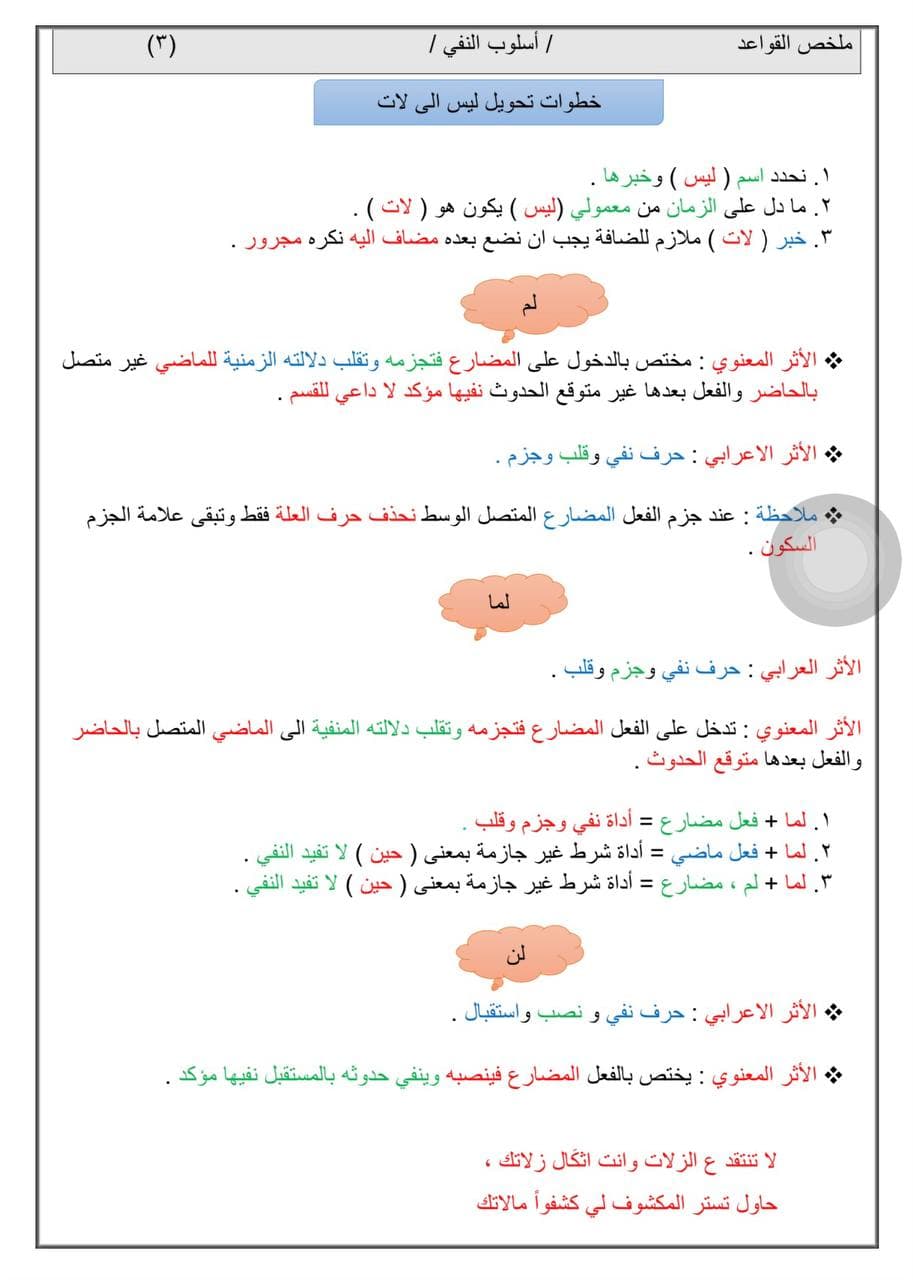 ملخص القواعد / أسلوب النفي / (٣)

خطوات تحويل ليس الى لات

١. نحدد اسم ( ليس ) وخبرها .
٢. ما دل على الزمان من معمولي (ليس ) يكون هو ( لات ) .
٣. خبر ( لات ) ملازم للضافة يجب ان نضع بعده مضاف اليه نكره مجرور .

لم

❖ الأثر المعنوي : مختص بالدخول على المضارع فتجزمه وتقلب دلالته الزمنية للماضي غير متصل بالحاضر والفعل بعدها غير متوقع الحدوث نفيها مؤكد لا داعي للقسم .

❖ الأثر الاعرابي : حرف نفي وقلب وجزم .

❖ ملاحظة : عند جزم الفعل المضارع المتصل الوسط نحذف حرف العلة فقط وتبقى علامة الجزم السكون .

لما

الأثر العرابي : حرف نفي وجزم وقلب .

الأثر المعنوي : تدخل على الفعل المضارع فتجزمه وتقلب دلالته المنفية الى الماضي المتصل بالحاضر والفعل بعدها متوقع الحدوث .

١. لما + فعل مضارع = أداة نفي وجزم وقلب .
٢. لما + فعل ماضي = أداة شرط غير جازمة بمعنى ( حين ) لا تفيد النفي .
٣. لما + لم ، مضارع = أداة شرط غير جازمة بمعنى ( حين ) لا تفيد النفي .

لن

❖ الأثر الاعرابي : حرف نفي و نصب واستقبال .

❖ الأثر المعنوي : يختص بالفعل المضارع فينصبه وينفي حدوثه بالمستقبل نفيها مؤكد .

لا تنتقد ع الزلات وانت اتكّال زلاتك ،
حاول تستر المكشوف لي كشفوأ مالاتك